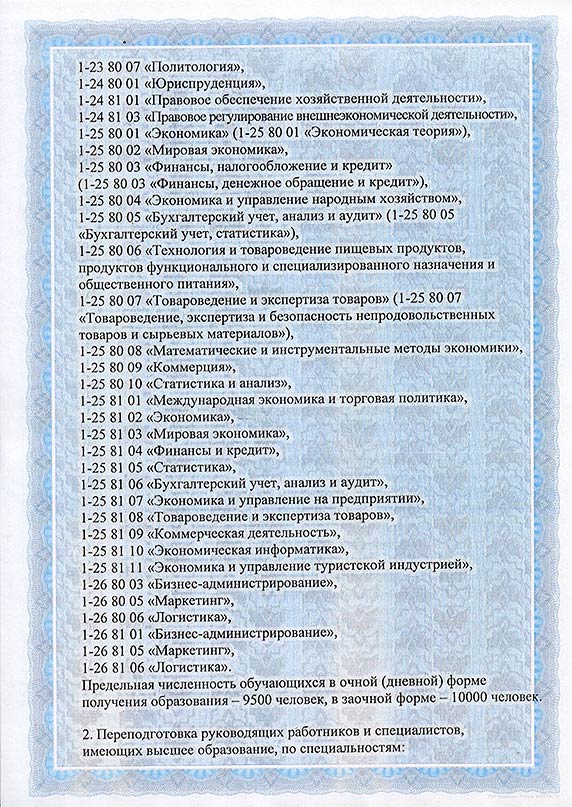 1-23 80 07 «Политология»,
1-24 80 01 «Юриспруденция»,
1-24 81 01 «Правовое обеспечение хозяйственной деятельности»,
1-24 81 03 «Правовое регулирование внешнеэкономической деятельности»,
1-25 80 01 «Экономика» (1-25 80 01 «Экономическая теория»),
1-25 80 02 «Мировая экономика»,
1-25 80 03 «Финансы, налогообложение и кредит»
(1-25 80 03 «Финансы, денежное обращение и кредит»),
1-25 80 04 «Экономика и управление народным хозяйством»,
1-25 80 05 «Бухгалтерский учет, анализ и аудит» (1-25 80 05 «Бухгалтерский учет, статистика»),
1-25 80 06 «Технология и товароведение пищевых продуктов, продуктов функционального и специализированного назначения и общественного питания»,
1-25 80 07 «Товароведение и экспертиза товаров» (1-25 80 07 «Товароведение, экспертиза и безопасность непродовольственных товаров и сырьевых материалов»),
1-25 80 08 «Математические и инструментальные методы экономики»,
1-25 80 09 «Коммерция»,
1-25 80 10 «Статистика и анализ»,
1-25 81 01 «Международная экономика и торговая политика»,
1-25 81 02 «Экономика»,
1-25 81 03 «Мировая экономика»,
1-25 81 04 «Финансы и кредит»,
1-25 81 05 «Статистика»,
1-25 81 06 «Бухгалтерский учет, анализ и аудит»,
1-25 81 07 «Экономика и управление на предприятии»,
1-25 81 08 «Товароведение и экспертиза товаров»,
1-25 81 09 «Коммерческая деятельность»,
1-25 81 10 «Экономическая информатика»,
1-25 81 11 «Экономика и управление туристской индустрией»,
1-26 80 03 «Бизнес-администрирование»,
1-26 80 05 «Маркетинг»,
1-26 80 06 «Логистика»,
1-26 81 01 «Бизнес-администрирование»,
1-26 81 05 «Маркетинг»,
1-26 81 06 «Логистика».
Предельная численность обучающихся в очной (дневной) форме получения образования – 9500 человек, в заочной форме – 10000 человек.

2. Переподготовка руководящих работников и специалистов, имеющих высшее образование, по специальностям: